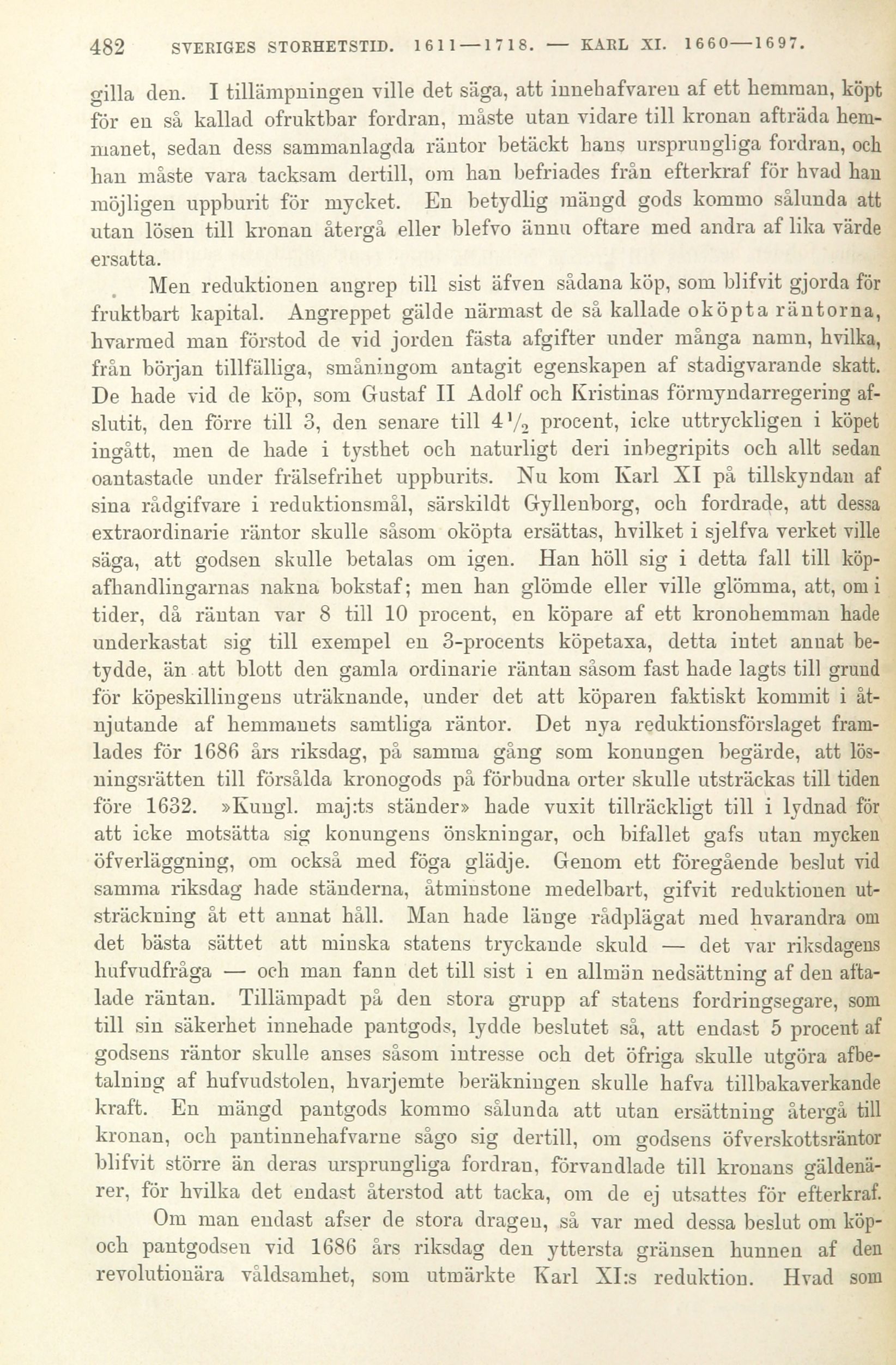 482 SVERIGES STORHETSTID. 1611—1718. — KARL XI. 1660—1697.

gilla den. I tillämpningen ville det säga, att innehafvaren af ett hemman, köpt för en så kallad ofruktbar fordran, måste utan vidare till kronan afträda hemmanet, sedan dess sammanlagda räntor betäckt hans ursprungliga fordran, och han måste vara tacksam dertill, om han befriades från efterkraf för hvad han möjligen uppburit för mycket. En betydlig mängd gods kommo sålunda att utan lösen till kronan återgå eller blefvo ännu oftare med andra af lika värde ersatta.

Men reduktionen angrep till sist äfven sådana köp, som blifvit gjorda för fruktbart kapital. Angreppet gälde närmast de så kallade oköpta räntorna, hvarmed man förstod de vid jorden fästa afgifter under många namn, hvilka, från början tillfälliga, småningom antagit egenskapen af stadigvarande skatt. De hade vid de köp, som Gustaf II Adolf och Kristinas förmyndarregering afslutit, den förre till 3, den senare till $4\frac{1}{2}$ procent, icke uttryckligen i köpet ingått, men de hade i tysthet och naturligt deri inbegripits och allt sedan oantastade under frälsefrihet uppburits. Nu kom Karl XI på tillskyndan af sina rådgifvare i reduktionsmål, särskildt Gyllenborg, och fordrade, att dessa extraordinarie räntor skulle såsom oköpta ersättas, hvilket i sjelfva verket ville säga, att godsen skulle betalas om igen. Han höll sig i detta fall till köpafhandlingarnas nakna bokstaf; men han glömde eller ville glömma, att, om i tider, då räntan var 8 till 10 procent, en köpare af ett kronohemman hade underkastat sig till exempel en 3-procents köpetaxa, detta intet annat betydde, än att blott den gamla ordinarie räntan såsom fast hade lagts till grund för köpeskillingens uträknande, under det att köparen faktiskt kommit i åtnjutande af hemmanets samtliga räntor. Det nya reduktionsförslaget framlades för 1686 års riksdag, på samma gång som konungen begärde, att lösningsrätten till försålda kronogods på förbudna orter skulle utsträckas till tiden före 1632. »Kungl. maj:ts ständer» hade vuxit tillräckligt till i lydnad för att icke motsätta sig konungens önskningar, och bifallet gafs utan mycken öfverläggning, om också med föga glädje. Genom ett föregående beslut vid samma riksdag hade ständerna, åtminstone medelbart, gifvit reduktionen utsträckning åt ett annat håll. Man hade länge rådplägat med hvarandra om det bästa sättet att minska statens tryckande skuld — det var riksdagens hufvudfråga — och man fann det till sist i en allmän nedsättning af den aftalade räntan. Tillämpadt på den stora grupp af statens fordringsegare, som till sin säkerhet innehade pantgods, lydde beslutet så, att endast 5 procent af godsens räntor skulle anses såsom intresse och det öfriga skulle utgöra afbetalning af hufvudstolen, hvarjemte beräkningen skulle hafva tillbakaverkande kraft. En mängd pantgods kommo sålunda att utan ersättning återgå till kronan, och pantinnehafvarne sågo sig dertill, om godsens öfverskottsräntor blifvit större än deras ursprungliga fordran, förvandlade till kronans gäldenärer, för hvilka det endast återstod att tacka, om de ej utsattes för efterkraf.

Om man endast afser de stora dragen, så var med dessa beslut om köp- och pantgodsen vid 1686 års riksdag den yttersta gränsen hunnen af den revolutionära våldsamhet, som utmärkte Karl XI:s reduktion. Hvad som